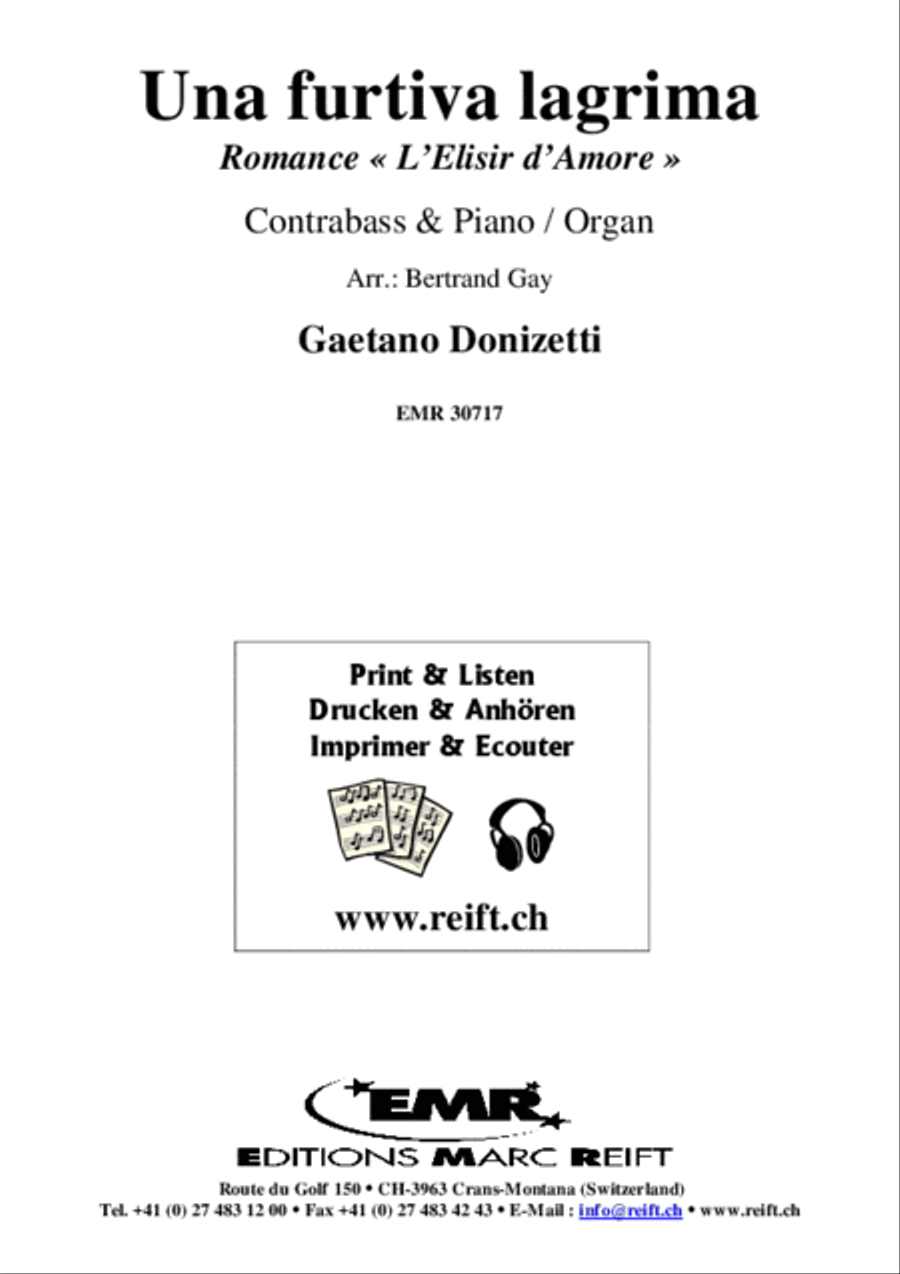 Una furtiva lagrima

Romance « L'Elisir d'Amore »

Contrabass & Piano / Organ

Arr.: Bertrand Gay

Gaetano Donizetti

EMR 30717

Print & Listen
Drucken & Anhören
Imprimer & Ecouter

www.reift.ch

EMR

EDITIONS MARC REIFT

Route du Golf 150 • CH-3963 Crans-Montana (Switzerland)
Tel. +41 (0) 27 483 12 00 • Fax +41 (0) 27 483 42 43 • E-Mail : info@reift.ch • www.reift.ch